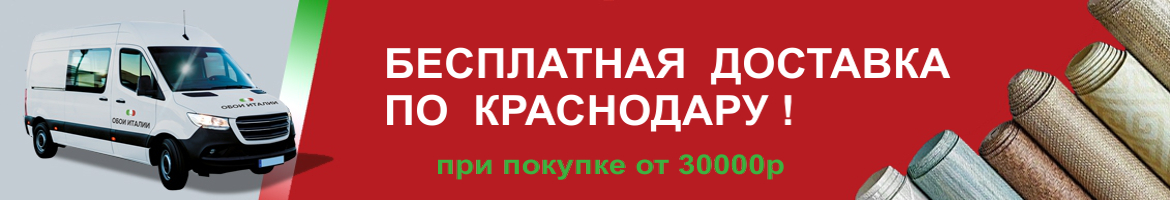 ОБОИ ИТАЛИИ

ОБОИ ИТАЛИИ

БЕСПЛАТНАЯ ДОСТАВКА ПО КРАСНОДАРУ !

при покупке от 30000р